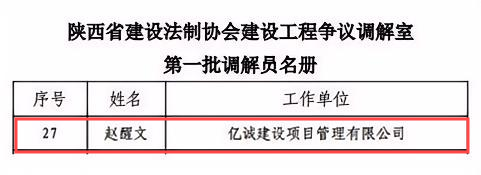 陕西省建设法制协会建设工程争议调解室
第一批调解员名册

| 序号 | 姓名 | 工作单位 |
|---|---|---|
| 27 | 赵醒文 | 亿诚建设项目管理有限公司 |